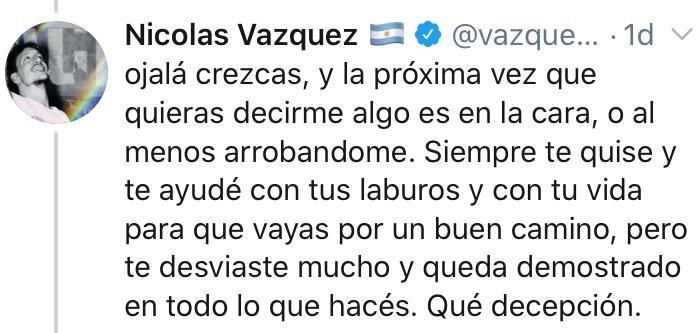 Nicolas Vazquez @vazque... · 1d

ojalá crezcas, y la próxima vez que quieras decirme algo es en la cara, o al menos arrobandome. Siempre te quise y te ayudé con tus laburos y con tu vida para que vayas por un buen camino, pero te desviaste mucho y queda demostrado en todo lo que hacés. Qué decepción.